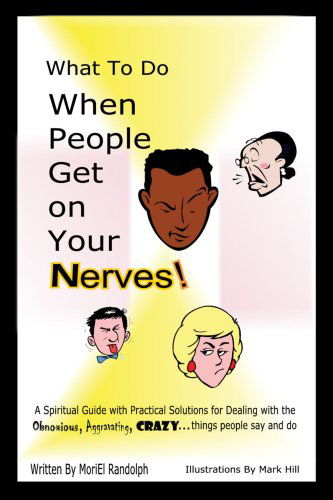 What To Do
When People Get on Your Nerves!

A Spiritual Guide with Practical Solutions for Dealing with the Obnoxious, Aggravating, CRAZY...things people say and do

Written By MoriEl Randolph

Illustrations By Mark Hill